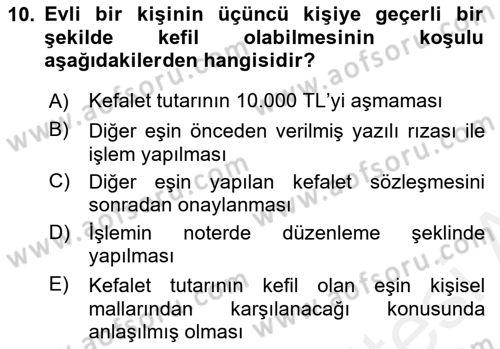 10. Evli bir kişinin üçüncü kişiye geçerli bir şekilde kefil olabilmesinin koşulu aşağıdakilerden hangisidir?

A) Kefalet tutarının 10.000 TL'yi aşmaması

B) Diğer eşin önceden verilmiş yazılı rızası ile işlem yapılması

C) Diğer eşin yapılan kefalet sözleşmesini sonradan onaylanması

D) İşlemin noterde düzenleme şeklinde yapılması

E) Kefalet tutarının kefil olan eşin kişisel mallarından karşılanacağı konusunda anlaşılmış olması

www.aofsoru.com